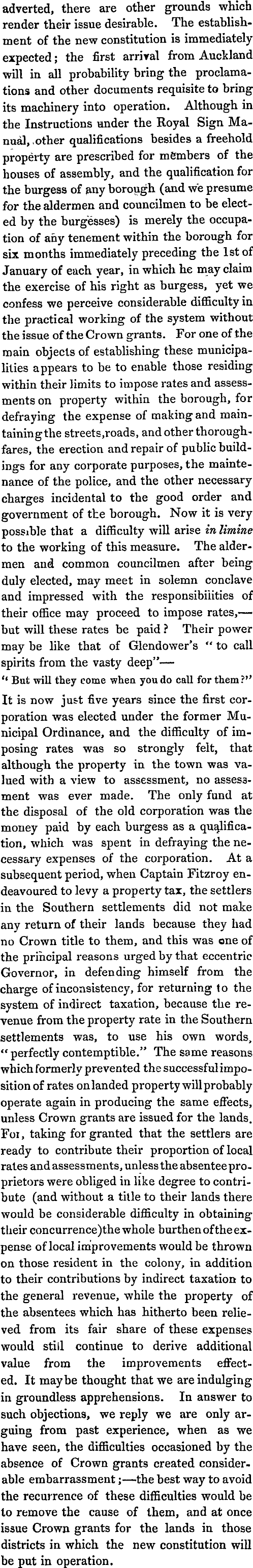 adverted, there are other grounds which render their issue desirable. The establishment of the new constitution is immediately expected; the first arrival from Auckland will in all probability bring the proclamations and other documents requisite to bring its machinery into operation. Although in the Instructions under the Royal Sign Manual, other qualifications besides a freehold property are prescribed for members of the houses of assembly, and the qualification for the burgess of any borough (and we presume for the aldermen and councilmen to be elected by the burgesses) is merely the occupation of any tenement within the borough for six months immediately preceding the 1st of January of each year, in which he may claim the exercise of his right as burgess, yet we confess we perceive considerable difficulty in the practical working of the system without the issue of the Crown grants. For one of the main objects of establishing these municipalities appears to be to enable those residing within their limits to impose rates and assessments on property within the borough, for defraying the expense of making and maintaining the streets, roads, and other thoroughfares, the erection and repair of public buildings for any corporate purposes, the maintenance of the police, and the other necessary charges incidental to the good order and government of the borough. Now it is very possible that a difficulty will arise in limine to the working of this measure. The aldermen and common councilmen after being duly elected, may meet in solemn conclave and impressed with the responsibilities of their office may proceed to impose rates,—but will these rates be paid? Their power may be like that of Glendower's "to call spirits from the vasty deep"—

"But will they come when you do call for them?"

It is now just five years since the first corporation was elected under the former Municipal Ordinance, and the difficulty of imposing rates was so strongly felt, that although the property in the town was valued with a view to assessment, no assessment was ever made. The only fund at the disposal of the old corporation was the money paid by each burgess as a qualification, which was spent in defraying the necessary expenses of the corporation. At a subsequent period, when Captain Fitzroy endeavoured to levy a property tax, the settlers in the Southern settlements did not make any return of their lands because they had no Crown title to them, and this was one of the principal reasons urged by that eccentric Governor, in defending himself from the charge of inconsistency, for returning to the system of indirect taxation, because the revenue from the property rate in the Southern settlements was, to use his own words, "perfectly contemptible." The same reasons which formerly prevented the successful imposition of rates on landed property will probably operate again in producing the same effects, unless Crown grants are issued for the lands. For, taking for granted that the settlers are ready to contribute their proportion of local rates and assessments, unless the absentee proprietors were obliged in like degree to contribute (and without a title to their lands there would be considerable difficulty in obtaining their concurrence) the whole burthen of the expense of local improvements would be thrown on those resident in the colony, in addition to their contributions by indirect taxation to the general revenue, while the property of the absentees which has hitherto been relieved from its fair share of these expenses would still continue to derive additional value from the improvements effected. It may be thought that we are indulging in groundless apprehensions. In answer to such objections, we reply we are only arguing from past experience, when as we have seen, the difficulties occasioned by the absence of Crown grants created considerable embarrassment;—the best way to avoid the recurrence of these difficulties would be to remove the cause of them, and at once issue Crown grants for the lands in those districts in which the new constitution will be put in operation.